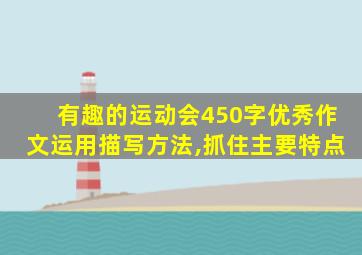 有趣的运动会450字优秀作文运用描写方法,抓住主要特点